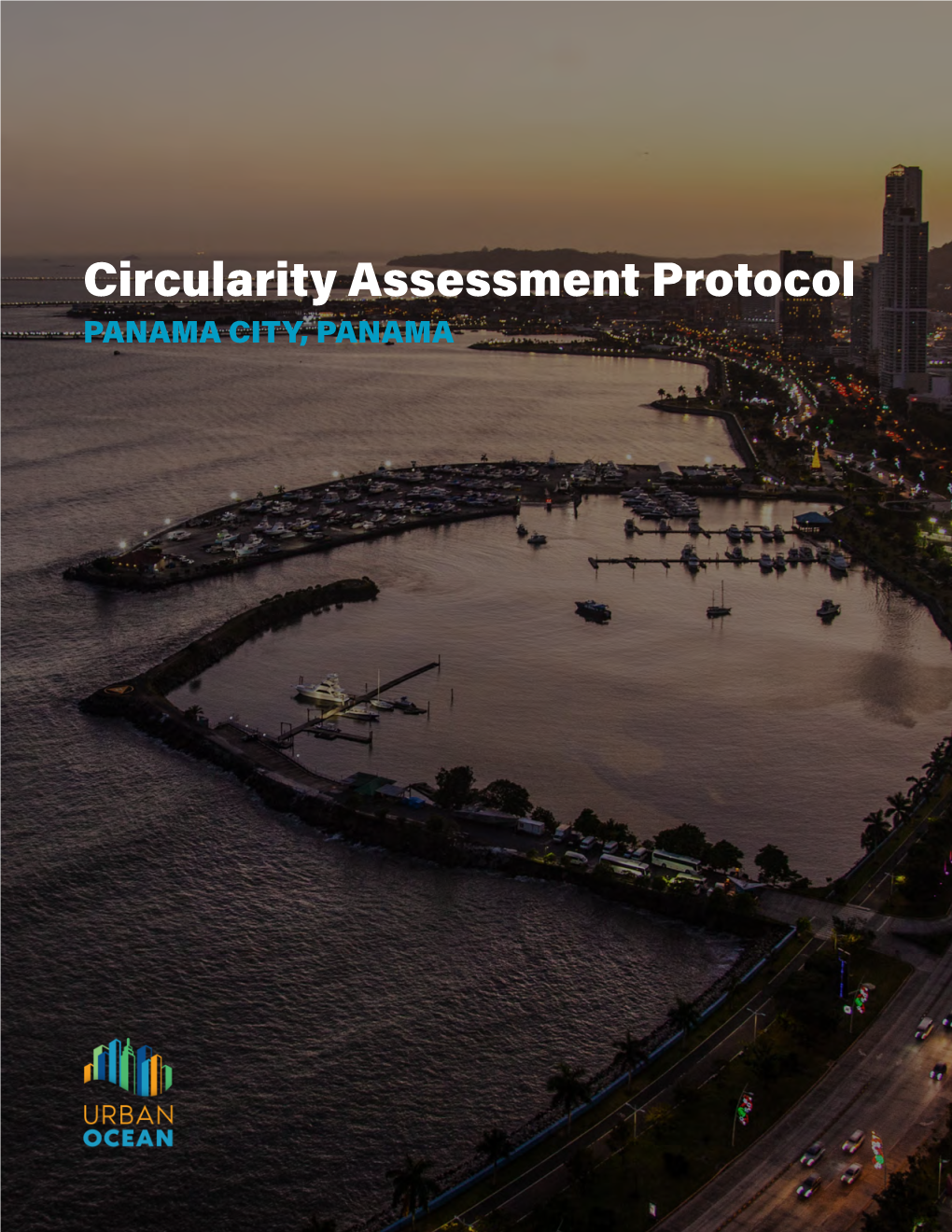 Circularity Assessment Protocol
PANAMA CITY, PANAMA

URBAN
OCEAN